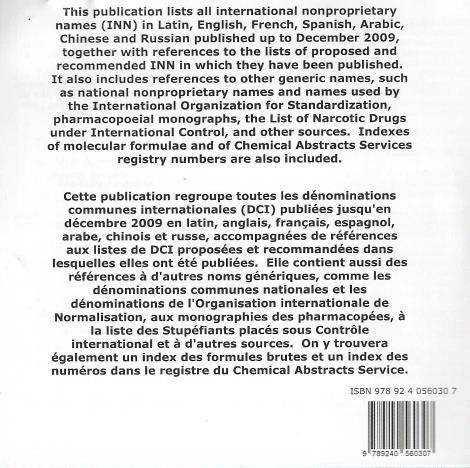 This publication lists all international nonproprietary names (INN) in Latin, English, French, Spanish, Arabic, Chinese and Russian published up to December 2009, together with references to the lists of proposed and recommended INN in which they have been published. It also includes references to other generic names, such as national nonproprietary names and names used by the International Organization for Standardization, pharmacopoeial monographs, the List of Narcotic Drugs under International Control, and other sources. Indexes of molecular formulae and of Chemical Abstracts Services registry numbers are also included.

Cette publication regroupe toutes les dénominations communes internationales (DCI) publiées jusqu'en décembre 2009 en latin, anglais, français, espagnol, arabe, chinois et russe, accompagnées de références aux listes de DCI proposées et recommandées dans lesquelles elles ont été publiées. Elle contient aussi des références à d'autres noms génériques, comme les dénominations communes nationales et les dénominations de l'Organisation internationale de Normalisation, aux monographies des pharmacopées, à la liste des Stupéfiants placés sous Contrôle international et à d'autres sources. On y trouvera également un index des formules brutes et un index des numéros dans le registre du Chemical Abstracts Service.

ISBN 978 92 4 056030 7

9 789240 560307